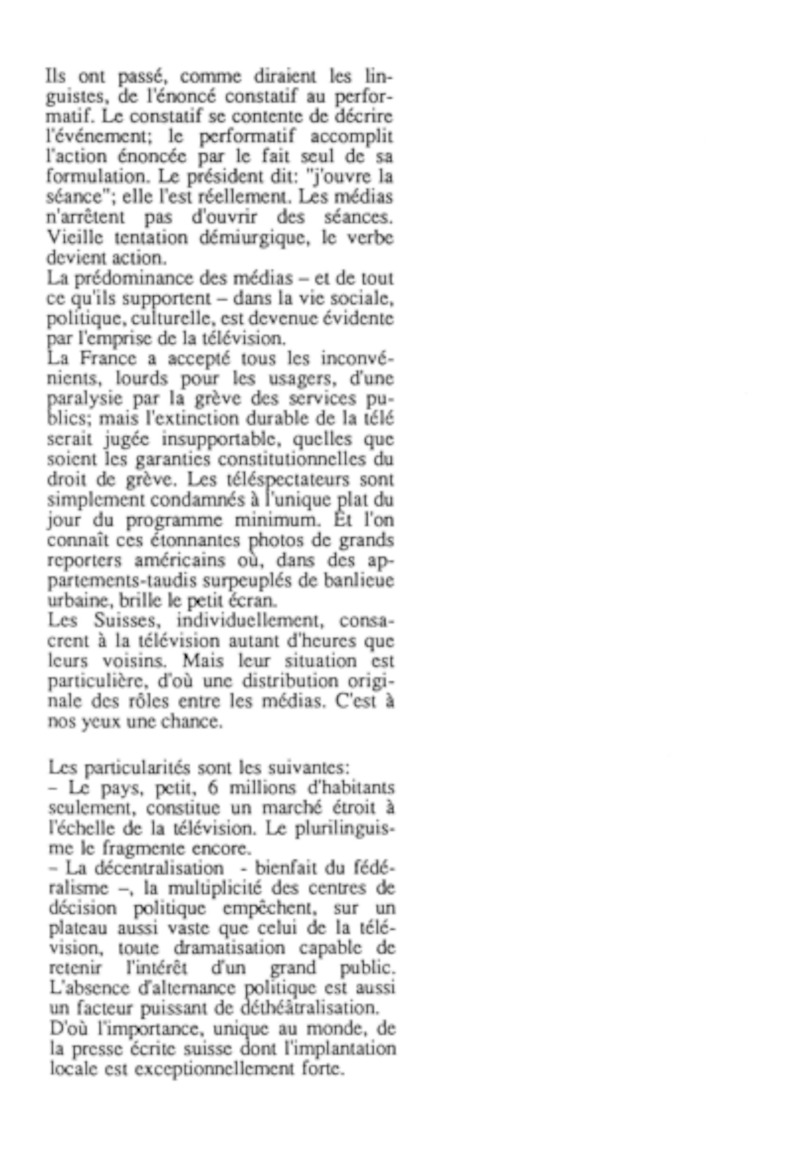 Ils ont passé, comme diraient les linguistes, de l'énoncé constatif au performatif. Le constatif se contente de décrire l'événement; le performatif accomplit l'action énoncée par le fait seul de sa formulation. Le président dit: "j'ouvre la séance"; elle l'est réellement. Les médias n'arrêtent pas d'ouvrir des séances. Vieille tentation démiurgique, le verbe devient action.
La prédominance des médias – et de tout ce qu'ils supportent – dans la vie sociale, politique, culturelle, est devenue évidente par l'emprise de la télévision.
La France a accepté tous les inconvénients, lourds pour les usagers, d'une paralysie par la grève des services publics; mais l'extinction durable de la télé serait jugée insupportable, quelles que soient les garanties constitutionnelles du droit de grève. Les téléspectateurs sont simplement condamnés à l'unique plat du jour du programme minimum. Et l'on connaît ces étonnantes photos de grands reporters américains où, dans des appartements-taudis surpeuplés de banlieue urbaine, brille le petit écran.
Les Suisses, individuellement, consacrent à la télévision autant d'heures que leurs voisins. Mais leur situation est particulière, d'où une distribution originale des rôles entre les médias. C'est à nos yeux une chance.

Les particularités sont les suivantes:
– Le pays, petit, 6 millions d'habitants seulement, constitue un marché étroit à l'échelle de la télévision. Le plurilinguisme le fragmente encore.
– La décentralisation - bienfait du fédéralisme –, la multiplicité des centres de décision politique empêchent, sur un plateau aussi vaste que celui de la télévision, toute dramatisation capable de retenir l'intérêt d'un grand public. L'absence d'alternance politique est aussi un facteur puissant de déthéâtralisation.
D'où l'importance, unique au monde, de la presse écrite suisse dont l'implantation locale est exceptionnellement forte.